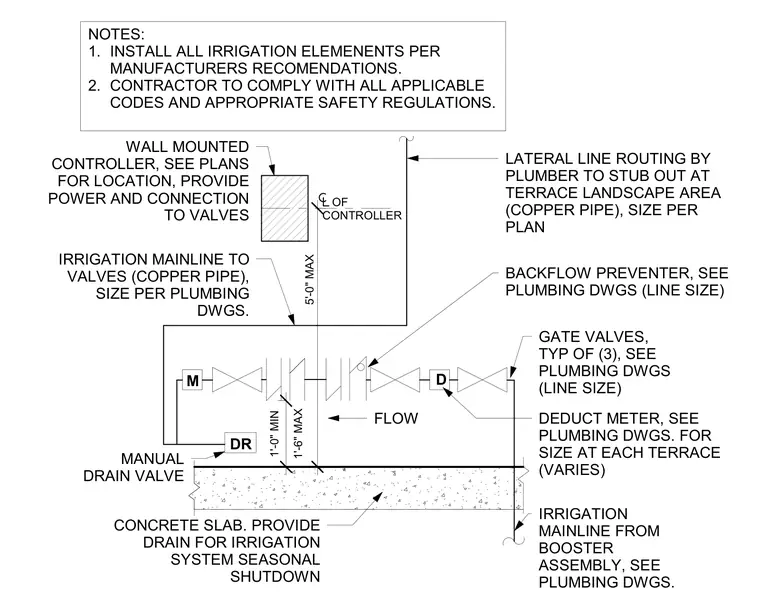 NOTES:
1. INSTALL ALL IRRIGATION ELEMENENTS PER MANUFACTURERS RECOMENDATIONS.
2. CONTRACTOR TO COMPLY WITH ALL APPLICABLE CODES AND APPROPRIATE SAFETY REGULATIONS.

WALL MOUNTED CONTROLLER, SEE PLANS FOR LOCATION, PROVIDE POWER AND CONNECTION TO VALVES

℄ OF CONTROLLER

LATERAL LINE ROUTING BY PLUMBER TO STUB OUT AT TERRACE LANDSCAPE AREA (COPPER PIPE), SIZE PER PLAN

IRRIGATION MAINLINE TO VALVES (COPPER PIPE), SIZE PER PLUMBING DWGS.

5'-0" MAX

BACKFLOW PREVENTER, SEE PLUMBING DWGS (LINE SIZE)

GATE VALVES, TYP OF (3), SEE PLUMBING DWGS (LINE SIZE)

M

D

1'-0" MIN

1'-6" MAX

FLOW

DEDUCT METER, SEE PLUMBING DWGS. FOR SIZE AT EACH TERRACE (VARIES)

DR

MANUAL DRAIN VALVE

CONCRETE SLAB. PROVIDE DRAIN FOR IRRIGATION SYSTEM SEASONAL SHUTDOWN

IRRIGATION MAINLINE FROM BOOSTER ASSEMBLY, SEE PLUMBING DWGS.